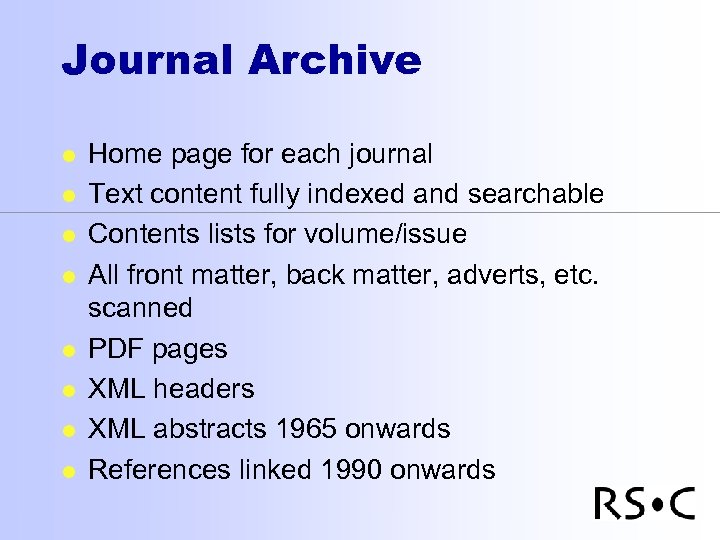 Journal Archive

• Home page for each journal
• Text content fully indexed and searchable
• Contents lists for volume/issue
• All front matter, back matter, adverts, etc. scanned
• PDF pages
• XML headers
• XML abstracts 1965 onwards
• References linked 1990 onwards

RS•C